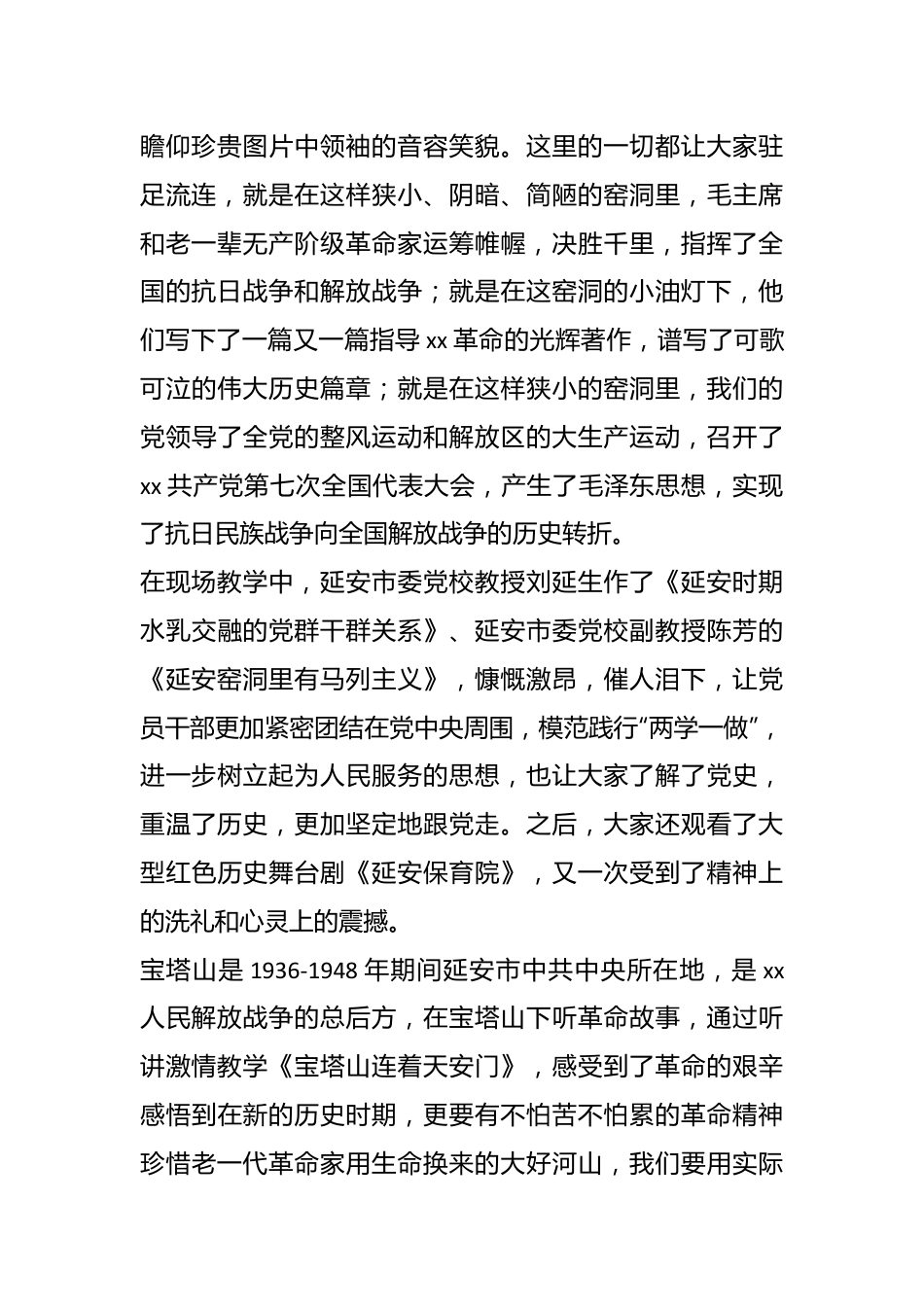 瞻仰珍贵图片中领袖的音容笑貌。这里的一切都让大家驻足流连，就是在这样狭小、阴暗、简陋的窑洞里，毛主席和老一辈无产阶级革命家运筹帷幄，决胜千里，指挥了全国的抗日战争和解放战争；就是在这窑洞的小油灯下，他们写下了一篇又一篇指导 xx 革命的光辉著作，谱写了可歌可泣的伟大历史篇章；就是在这样狭小的窑洞里，我们的党领导了全党的整风运动和解放区的大生产运动，召开了 xx 共产党第七次全国代表大会，产生了毛泽东思想，实现了抗日民族战争向全国解放战争的历史转折。

在现场教学中，延安市委党校教授刘延生作了《延安时期水乳交融的党群干群关系》、延安市委党校副教授陈芳的《延安窑洞里有马列主义》，慷慨激昂，催人泪下，让党员干部更加紧密团结在党中央周围，模范践行“两学一做”，进一步树立起为人民服务的思想，也让大家了解了党史，重温了历史，更加坚定地跟党走。之后，大家还观看了大型红色历史舞台剧《延安保育院》，又一次受到了精神上的洗礼和心灵上的震撼。

宝塔山是 1936-1948 年期间延安市中共中央所在地，是 xx 人民解放战争的总后方，在宝塔山下听革命故事，通过听讲激情教学《宝塔山连着天安门》，感受到了革命的艰辛感悟到在新的历史时期，更要有不怕苦不怕累的革命精神珍惜老一代革命家用生命换来的大好河山，我们要用实际